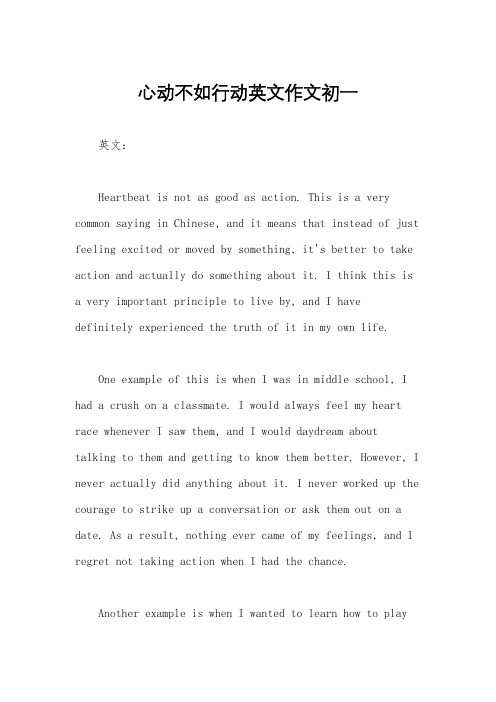 心动不如行动英文作文初一

英文：

Heartbeat is not as good as action. This is a very common saying in Chinese, and it means that instead of just feeling excited or moved by something, it's better to take action and actually do something about it. I think this is a very important principle to live by, and I have definitely experienced the truth of it in my own life.

One example of this is when I was in middle school, I had a crush on a classmate. I would always feel my heart race whenever I saw them, and I would daydream about talking to them and getting to know them better. However, I never actually did anything about it. I never worked up the courage to strike up a conversation or ask them out on a date. As a result, nothing ever came of my feelings, and I regret not taking action when I had the chance.

Another example is when I wanted to learn how to play